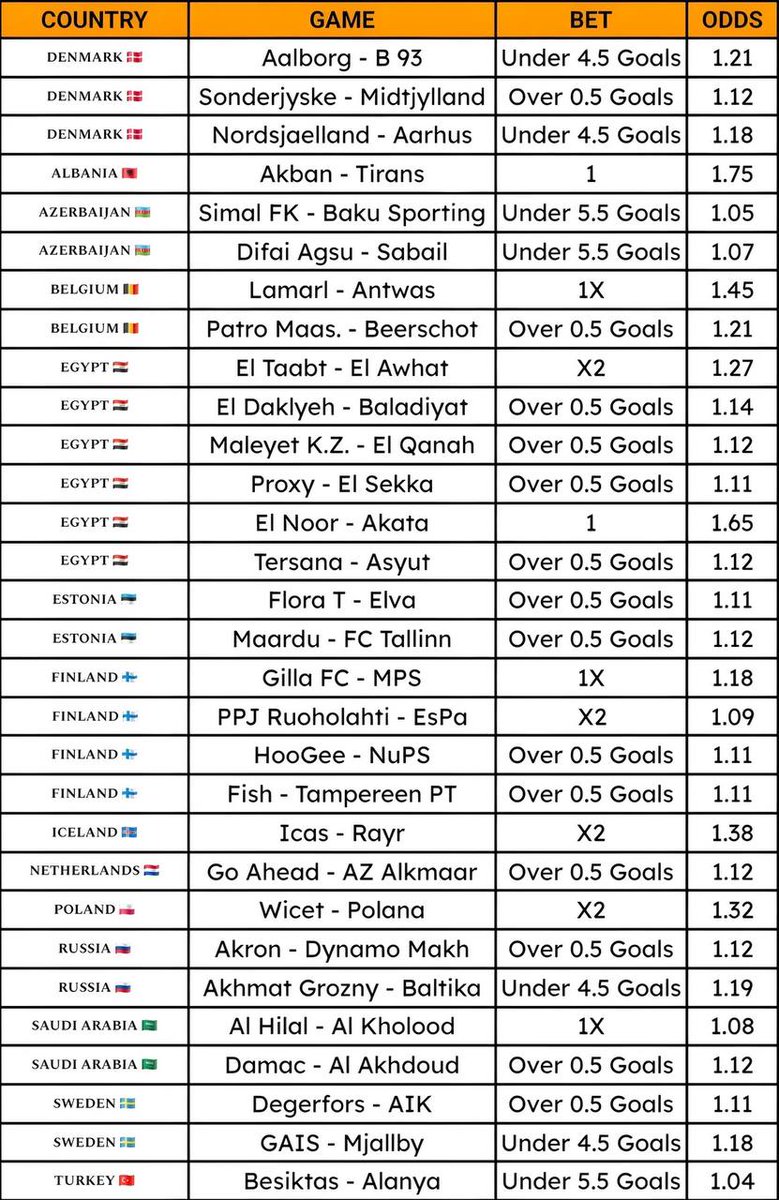 | COUNTRY | GAME | BET | ODDS |
|---|---|---|---|
| DENMARK | Aalborg - B 93 | Under 4.5 Goals | 1.21 |
| DENMARK | Sonderjyske - Midtjylland | Over 0.5 Goals | 1.12 |
| DENMARK | Nordsjaelland - Aarhus | Under 4.5 Goals | 1.18 |
| ALBANIA | Akban - Tirans | 1 | 1.75 |
| AZERBAIJAN | Simal FK - Baku Sporting | Under 5.5 Goals | 1.05 |
| AZERBAIJAN | Difai Agsu - Sabail | Under 5.5 Goals | 1.07 |
| BELGIUM | Lamarl - Antwas | 1X | 1.45 |
| BELGIUM | Patro Maas. - Beerschot | Over 0.5 Goals | 1.21 |
| EGYPT | El Taabt - El Awhat | X2 | 1.27 |
| EGYPT | El Daklyeh - Baladiyat | Over 0.5 Goals | 1.14 |
| EGYPT | Maleyet K.Z. - El Qanah | Over 0.5 Goals | 1.12 |
| EGYPT | Proxy - El Sekka | Over 0.5 Goals | 1.11 |
| EGYPT | El Noor - Akata | 1 | 1.65 |
| EGYPT | Tersana - Asyut | Over 0.5 Goals | 1.12 |
| ESTONIA | Flora T - Elva | Over 0.5 Goals | 1.11 |
| ESTONIA | Maardu - FC Tallinn | Over 0.5 Goals | 1.12 |
| FINLAND | Gilla FC - MPS | 1X | 1.18 |
| FINLAND | PPJ Ruoholahti - EsPa | X2 | 1.09 |
| FINLAND | HooGee - NuPS | Over 0.5 Goals | 1.11 |
| FINLAND | Fish - Tampereen PT | Over 0.5 Goals | 1.11 |
| ICELAND | Icas - Rayr | X2 | 1.38 |
| NETHERLANDS | Go Ahead - AZ Alkmaar | Over 0.5 Goals | 1.12 |
| POLAND | Wicet - Polana | X2 | 1.32 |
| RUSSIA | Akron - Dynamo Makh | Over 0.5 Goals | 1.12 |
| RUSSIA | Akhmat Grozny - Baltika | Under 4.5 Goals | 1.19 |
| SAUDI ARABIA | Al Hilal - Al Kholood | 1X | 1.08 |
| SAUDI ARABIA | Damac - Al Akhdoud | Over 0.5 Goals | 1.12 |
| SWEDEN | Degerfors - AIK | Over 0.5 Goals | 1.11 |
| SWEDEN | GAIS - Mjallby | Under 4.5 Goals | 1.18 |
| TURKEY | Besiktas - Alanya | Under 5.5 Goals | 1.04 |